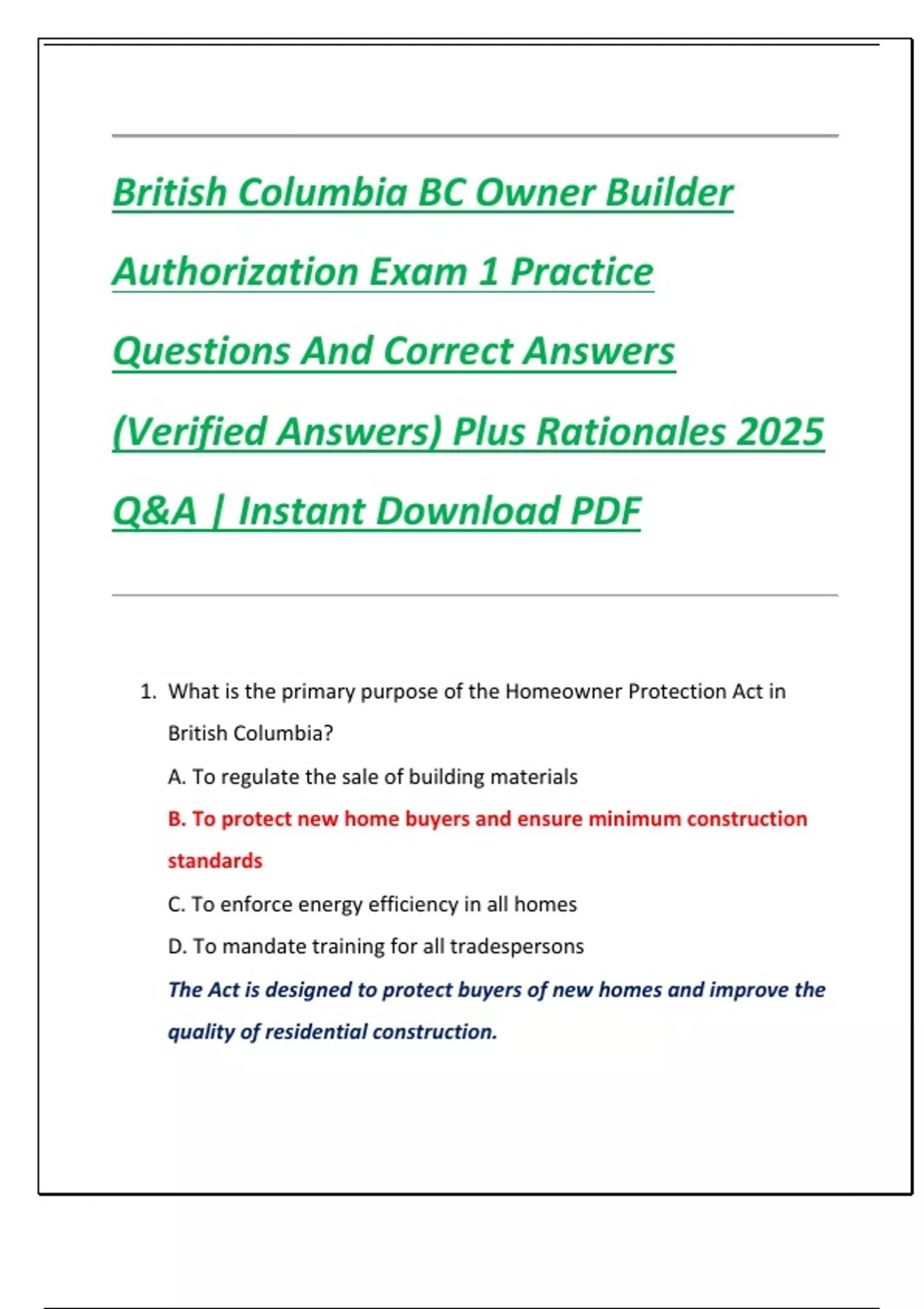 British Columbia BC Owner Builder Authorization Exam 1 Practice Questions And Correct Answers (Verified Answers) Plus Rationales 2025 Q&A | Instant Download PDF

1. What is the primary purpose of the Homeowner Protection Act in British Columbia?

A. To regulate the sale of building materials

B. To protect new home buyers and ensure minimum construction standards

C. To enforce energy efficiency in all homes

D. To mandate training for all tradespersons

The Act is designed to protect buyers of new homes and improve the quality of residential construction.